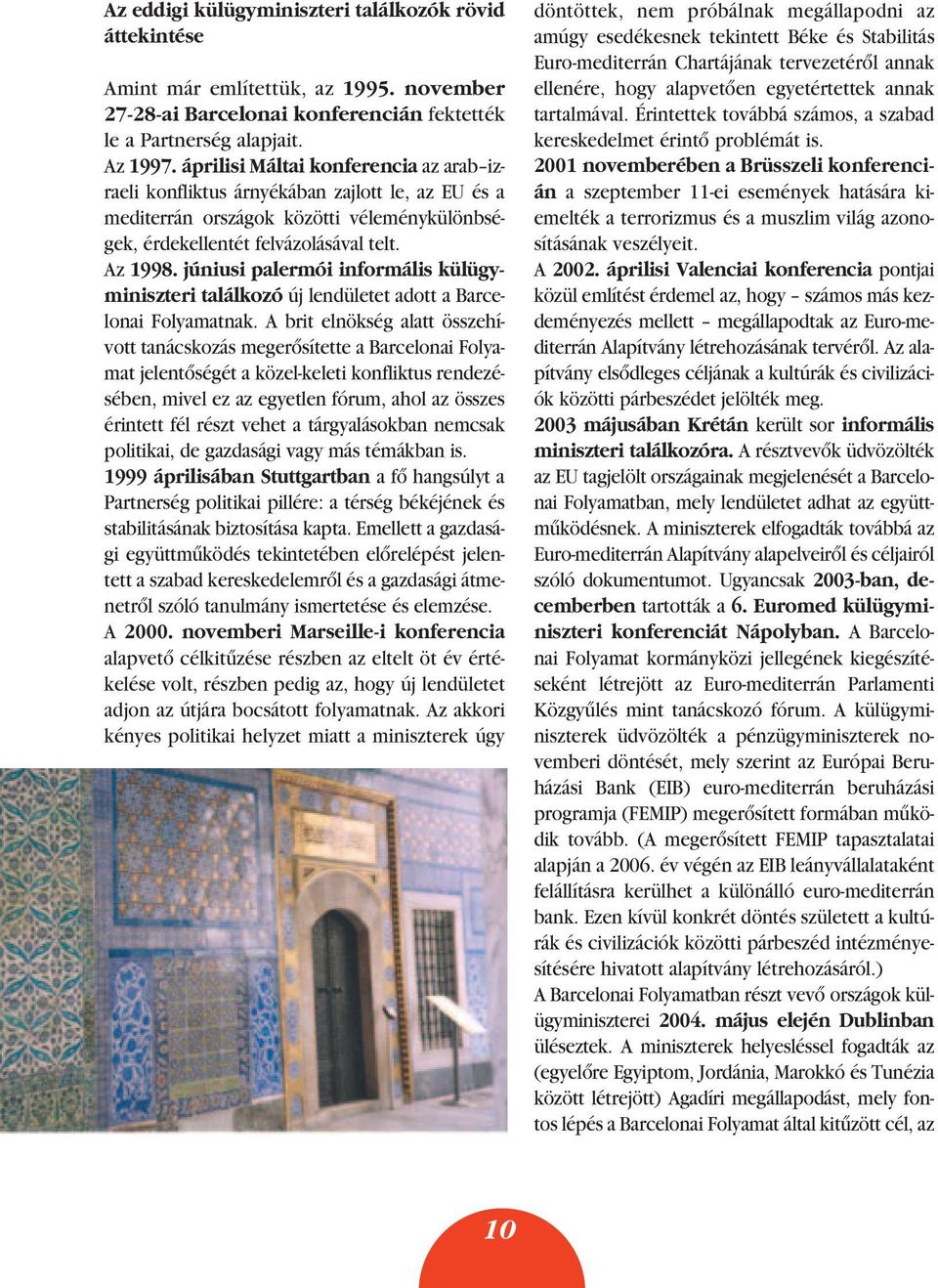 Az eddigi külügyminiszteri találkozók rövid áttekintése

Amint már említettük, az 1995. november 27-28-ai Barcelonai konferencián fektették le a Partnerség alapjait.
Az 1997. áprilisi Máltai konferencia az arab–izraeli konfliktus árnyékában zajlott le, az EU és a mediterrán országok közötti véleménykülönbségek, érdekellentét felvázolásával telt.
Az 1998. júniusi palermói informális külügyminiszteri találkozó új lendületet adott a Barcelonai Folyamatnak. A brit elnökség alatt összehívott tanácskozás megerősítette a Barcelonai Folyamat jelentőségét a közel-keleti konfliktus rendezésében, mivel ez az egyetlen fórum, ahol az összes érintett fél részt vehet a tárgyalásokban nemcsak politikai, de gazdasági vagy más témákban is.
1999 áprilisában Stuttgartban a fő hangsúlyt a Partnerség politikai pillére: a térség békéjének és stabilitásának biztosítása kapta. Emellett a gazdasági együttműködés tekintetében előrelépést jelentett a szabad kereskedelemről és a gazdasági átmenetről szóló tanulmány ismertetése és elemzése.
A 2000. novemberi Marseille-i konferencia alapvető célkitűzése részben az eltelt öt év értékelése volt, részben pedig az, hogy új lendületet adjon az útjára bocsátott folyamatnak. Az akkori kényes politikai helyzet miatt a miniszterek úgy döntöttek, nem próbálnak megállapodni az amúgy esedékesnek tekintett Béke és Stabilitás Euro-mediterrán Chartájának tervezetéről annak ellenére, hogy alapvetően egyetértettek annak tartalmával. Érintettek továbbá számos, a szabad kereskedelmet érintő problémát is.
2001 novemberében a Brüsszeli konferencián a szeptember 11-ei események hatására kiemelték a terrorizmus és a muszlim világ azonosításának veszélyeit.
A 2002. áprilisi Valenciai konferencia pontjai közül említést érdemel az, hogy – számos más kezdeményezés mellett – megállapodtak az Euro-mediterrán Alapítvány létrehozásának tervéről. Az alapítvány elsődleges céljának a kultúrák és civilizációk közötti párbeszédet jelölték meg.
2003 májusában Krétán került sor informális miniszteri találkozóra. A résztvevők üdvözölték az EU tagjelölt országainak megjelenését a Barcelonai Folyamatban, mely lendületet adhat az együttműködésnek. A miniszterek elfogadták továbbá az Euro-mediterrán Alapítvány alapelveiről és céljairól szóló dokumentumot. Ugyancsak 2003-ban, decemberben tartották a 6. Euromed külügyminiszteri konferenciát Nápolyban. A Barcelonai Folyamat kormányközi jellegének kiegészítéseként létrejött az Euro-mediterrán Parlamenti Közgyűlés mint tanácskozó fórum. A külügyminiszterek üdvözölték a pénzügyminiszterek novemberi döntését, mely szerint az Európai Beruházási Bank (EIB) euro-mediterrán beruházási programja (FEMIP) megerősített formában működik tovább. (A megerősített FEMIP tapasztalatai alapján a 2006. év végén az EIB leányvállalataként felállításra kerülhet a különálló euro-mediterrán bank. Ezen kívül konkrét döntés született a kultúrák és civilizációk közötti párbeszéd intézményesítésére hivatott alapítvány létrehozásáról.)
A Barcelonai Folyamatban részt vevő országok külügyminiszterei 2004. május elején Dublinban üléseztek. A miniszterek helyesléssel fogadták az (egyelőre Egyiptom, Jordánia, Marokkó és Tunézia között létrejött) Agadíri megállapodást, mely fontos lépés a Barcelonai Folyamat által kitűzött cél, az

10